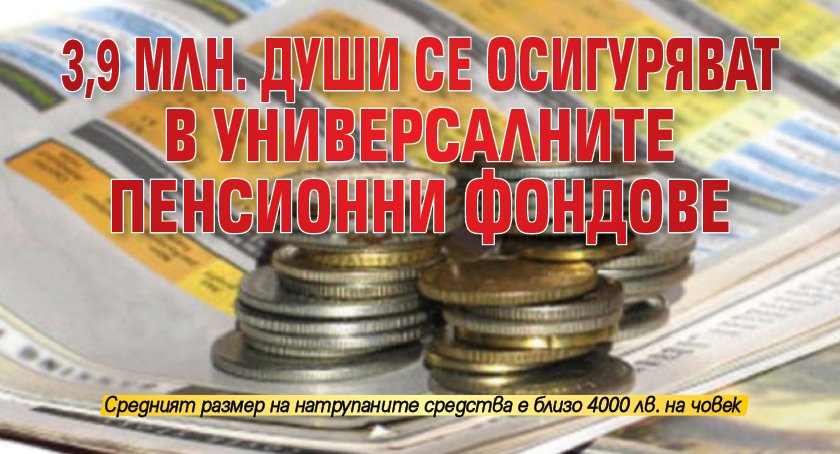 3,9 МЛН. ДУШИ СЕ ОСИГУРЯВАТ В УНИВЕРСАЛНИТЕ ПЕНСИОННИ ФОНДОВЕ

Средният размер на натрупаните средства е близо 4000 лв. на човек